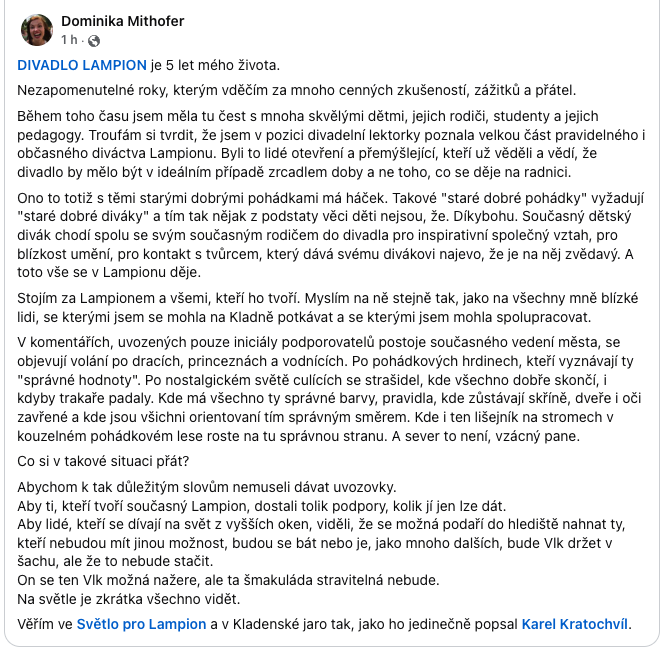 Dominika Mithofer
1 h ·

DIVADLO LAMPION je 5 let mého života.

Nezapomenutelné roky, kterým vděčím za mnoho cenných zkušeností, zážitků a přátel.

Během toho času jsem měla tu čest s mnoha skvělými dětmi, jejich rodiči, studenty a jejich pedagogy. Troufám si tvrdit, že jsem v pozici divadelní lektorky poznala velkou část pravidelného i občasného diváctva Lampionu. Byli to lidé otevření a přemýšlející, kteří už věděli a vědí, že divadlo by mělo být v ideálním případě zrcadlem doby a ne toho, co se děje na radnici.

Ono to totiž s těmi starými dobrými pohádkami má háček. Takové "staré dobré pohádky" vyžadují "staré dobré diváky" a tím tak nějak z podstaty věci děti nejsou, že. Díkybohu. Současný dětský divák chodí spolu se svým současným rodičem do divadla pro inspirativní společný vztah, pro blízkost umění, pro kontakt s tvůrcem, který dává svému divákovi najevo, že je na něj zvědavý. A toto vše se v Lampionu děje.

Stojím za Lampionem a všemi, kteří ho tvoří. Myslím na ně stejně tak, jako na všechny mně blízké lidi, se kterými jsem se mohla na Kladně potkávat a se kterými jsem mohla spolupracovat.

V komentářích, uvozených pouze iniciály podporovatelů postoje současného vedení města, se objevují volání po dracích, princeznách a vodnících. Po pohádkových hrdinech, kteří vyznávají ty "správné hodnoty". Po nostalgickém světě culících se strašidel, kde všechno dobře skončí, i kdyby trakaře padaly. Kde má všechno ty správné barvy, pravidla, kde zůstávají skříně, dveře i oči zavřené a kde jsou všichni orientovaní tím správným směrem. Kde i ten lišejník na stromech v kouzelném pohádkovém lese roste na tu správnou stranu. A sever to není, vzácný pane.

Co si v takové situaci přát?

Abychom k tak důležitým slovům nemuseli dávat uvozovky.
Aby ti, kteří tvoří současný Lampion, dostali tolik podpory, kolik jí jen lze dát.
Aby lidé, kteří se dívají na svět z vyšších oken, viděli, že se možná podaří do hlediště nahnat ty, kteří nebudou mít jinou možnost, budou se bát nebo je, jako mnoho dalších, bude Vlk držet v šachu, ale že to nebude stačit.
On se ten Vlk možná nažere, ale ta šmakuláda stravitelná nebude.
Na světle je zkrátka všechno vidět.

Věřím ve Světlo pro Lampion a v Kladenské jaro tak, jako ho jedinečně popsal Karel Kratochvíl.